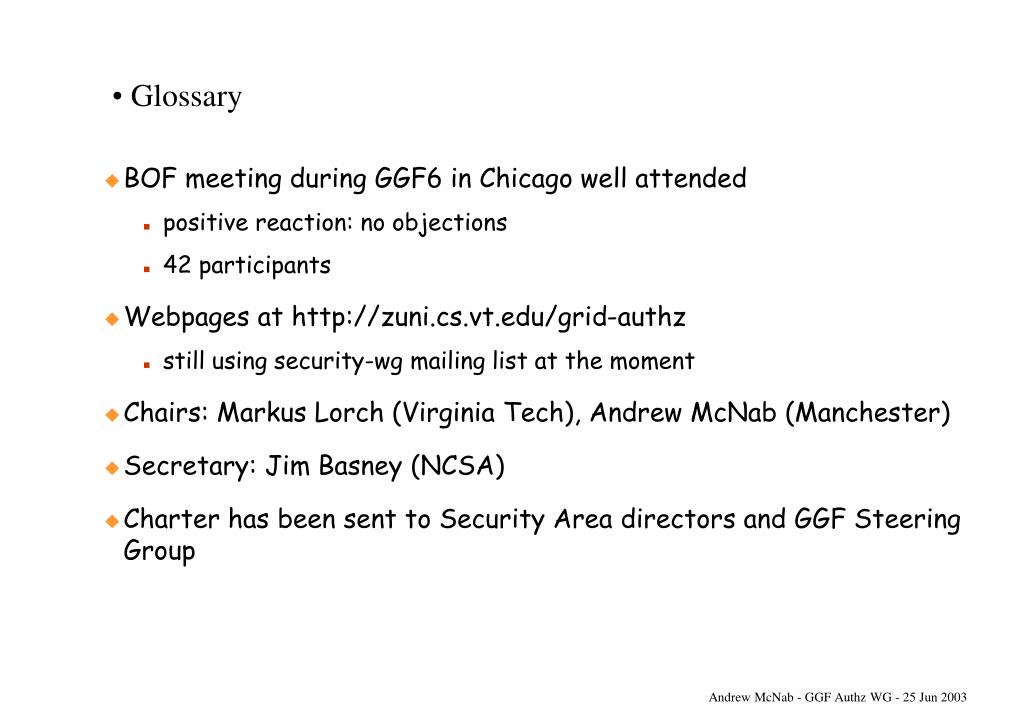 • Glossary

BOF meeting during GGF6 in Chicago well attended

positive reaction: no objections

42 participants

Webpages at http://zuni.cs.vt.edu/grid-authz

still using security-wg mailing list at the moment

Chairs: Markus Lorch (Virginia Tech), Andrew McNab (Manchester)

Secretary: Jim Basney (NCSA)

Charter has been sent to Security Area directors and GGF Steering Group

Andrew McNab - GGF Authz WG - 25 Jun 2003